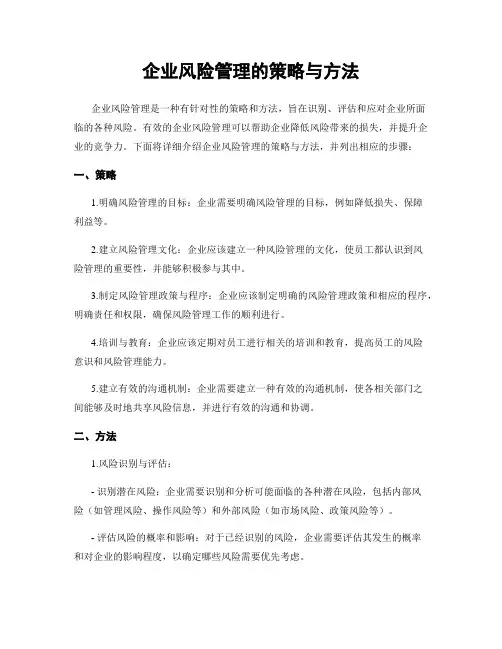 企业风险管理的策略与方法

企业风险管理是一种有针对性的策略和方法，旨在识别、评估和应对企业所面临的各种风险。有效的企业风险管理可以帮助企业降低风险带来的损失，并提升企业的竞争力。下面将详细介绍企业风险管理的策略与方法，并列出相应的步骤：

一、策略

1.明确风险管理的目标：企业需要明确风险管理的目标，例如降低损失、保障利益等。

2.建立风险管理文化：企业应该建立一种风险管理的文化，使员工都认识到风险管理的重要性，并能够积极参与其中。

3.制定风险管理政策与程序：企业应该制定明确的风险管理政策和相应的程序，明确责任和权限，确保风险管理工作的顺利进行。

4.培训与教育：企业应该定期对员工进行相关的培训和教育，提高员工的风险意识和风险管理能力。

5.建立有效的沟通机制：企业需要建立一种有效的沟通机制，使各相关部门之间能够及时地共享风险信息，并进行有效的沟通和协调。

二、方法

1.风险识别与评估：

- 识别潜在风险：企业需要识别和分析可能面临的各种潜在风险，包括内部风险（如管理风险、操作风险等）和外部风险（如市场风险、政策风险等）。

- 评估风险的概率和影响：对于已经识别的风险，企业需要评估其发生的概率和对企业的影响程度，以确定哪些风险需要优先考虑。